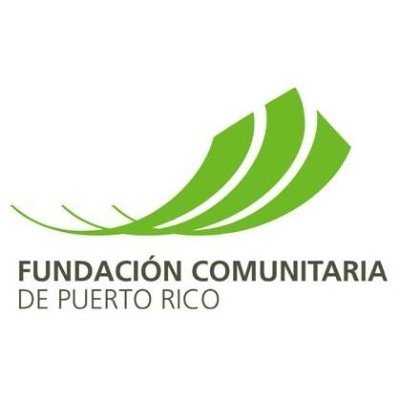 FUNDACIÓN COMUNITARIA
DE PUERTO RICO